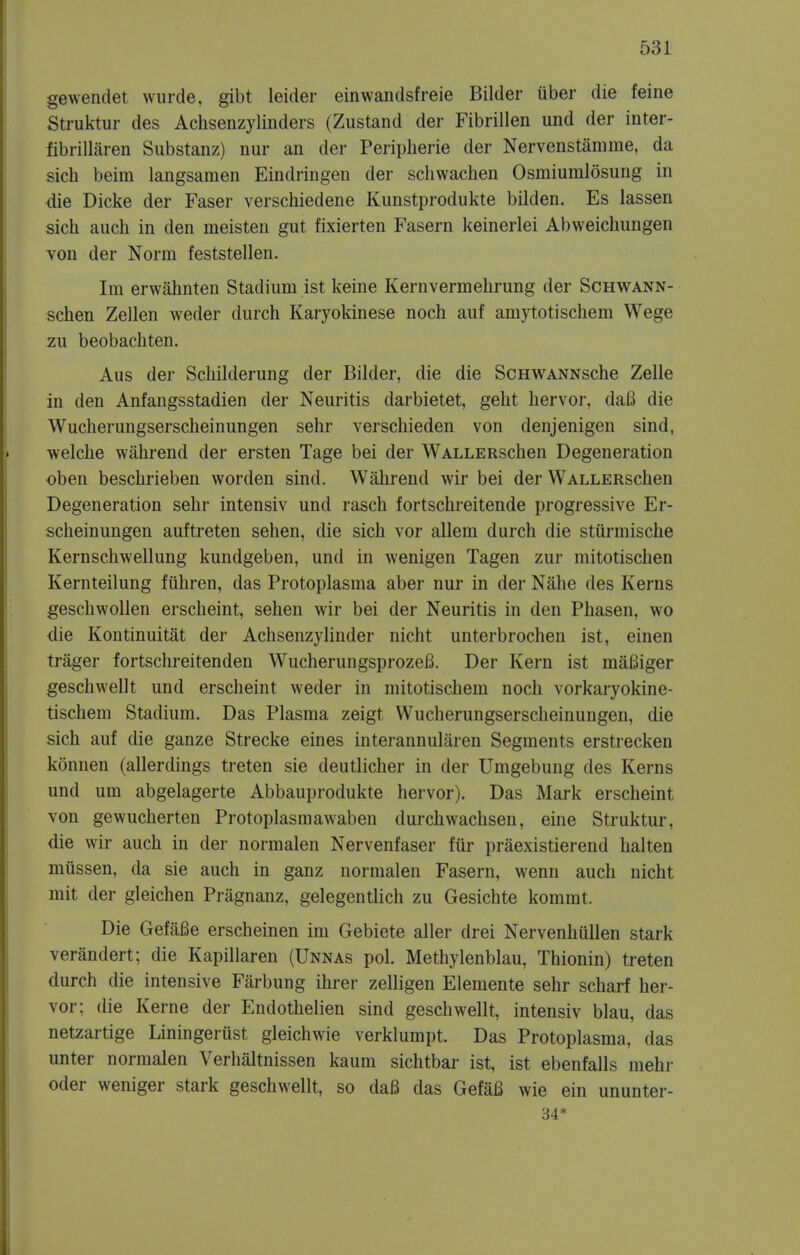 531

gewendet wurde, gibt leider einwandsfreie Bilder über die feine Struktur des Achsenzylinders (Zustand der Fibrillen und der interfibrillären Substanz) nur an der Peripherie der Nervenstämme, da sich beim langsamen Eindringen der schwachen Osmiumlösung in die Dicke der Faser verschiedene Kunstprodukte bilden. Es lassen sich auch in den meisten gut fixierten Fasern keinerlei Abweichungen von der Norm feststellen.

Im erwähnten Stadium ist keine Kernvermehrung der Schwannschen Zellen weder durch Karyokinese noch auf amytotischem Wege zu beobachten.

Aus der Schilderung der Bilder, die die Schwannsche Zelle in den Anfangsstadien der Neuritis darbietet, geht hervor, daß die Wucherungserscheinungen sehr verschieden von denjenigen sind, welche während der ersten Tage bei der Wallerschen Degeneration oben beschrieben worden sind. Während wir bei der Wallerschen Degeneration sehr intensiv und rasch fortschreitende progressive Erscheinungen auftreten sehen, die sich vor allem durch die stürmische Kernschwellung kundgeben, und in wenigen Tagen zur mitotischen Kernteilung führen, das Protoplasma aber nur in der Nähe des Kerns geschwollen erscheint, sehen wir bei der Neuritis in den Phasen, wo die Kontinuität der Achsenzylinder nicht unterbrochen ist, einen träger fortschreitenden Wucherungsprozeß. Der Kern ist mäßiger geschwellt und erscheint weder in mitotischem noch vorkaryokinetischem Stadium. Das Plasma zeigt Wucherungserscheinungen, die sich auf die ganze Strecke eines interannulären Segments erstrecken können (allerdings treten sie deutlicher in der Umgebung des Kerns und um abgelagerte Abbauprodukte hervor). Das Mark erscheint von gewucherten Protoplasmawaben durchwachsen, eine Struktur, die wir auch in der normalen Nervenfaser für präexistierend halten müssen, da sie auch in ganz normalen Fasern, wenn auch nicht mit der gleichen Prägnanz, gelegentlich zu Gesichte kommt.

Die Gefäße erscheinen im Gebiete aller drei Nervenhüllen stark verändert; die Kapillaren (Unnas pol. Methylenblau, Thionin) treten durch die intensive Färbung ihrer zelligen Elemente sehr scharf hervor; die Kerne der Endothelien sind geschwellt, intensiv blau, das netzartige Liningerüst gleichwie verklumpt. Das Protoplasma, das unter normalen Verhältnissen kaum sichtbar ist, ist ebenfalls mehr oder weniger stark geschwellt, so daß das Gefäß wie ein ununter-

34*